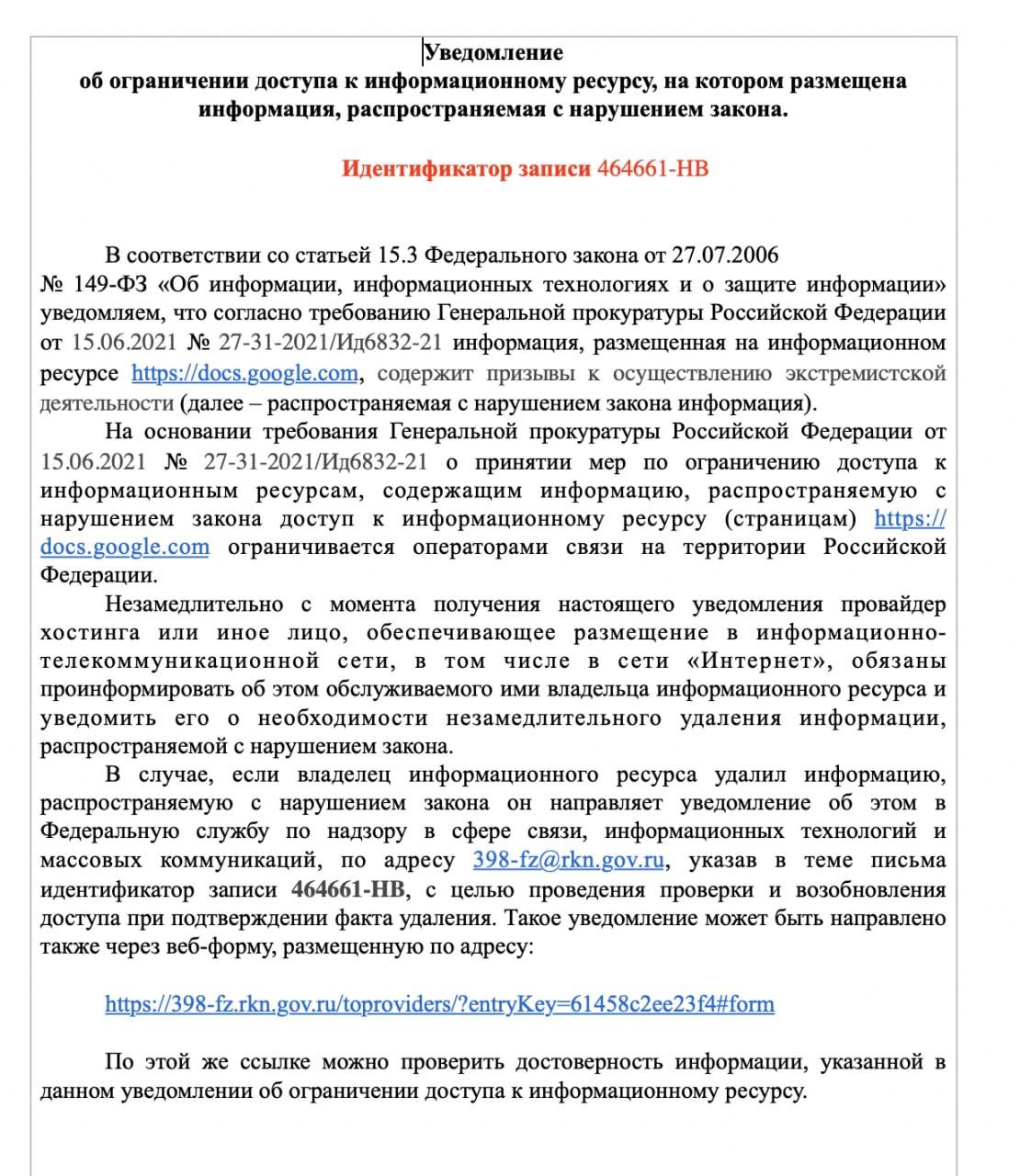 Уведомление
об ограничении доступа к информационному ресурсу, на котором размещена информация, распространяемая с нарушением закона.

Идентификатор записи 464661-НВ

В соответствии со статьей 15.3 Федерального закона от 27.07.2006 № 149-ФЗ «Об информации, информационных технологиях и о защите информации» уведомляем, что согласно требованию Генеральной прокуратуры Российской Федерации от 15.06.2021 № 27-31-2021/Ид6832-21 информация, размещенная на информационном ресурсе https://docs.google.com, содержит призывы к осуществлению экстремистской деятельности (далее – распространяемая с нарушением закона информация).

На основании требования Генеральной прокуратуры Российской Федерации от 15.06.2021 № 27-31-2021/Ид6832-21 о принятии мер по ограничению доступа к информационным ресурсам, содержащим информацию, распространяемую с нарушением закона доступ к информационному ресурсу (страницам) https://docs.google.com ограничивается операторами связи на территории Российской Федерации.

Незамедлительно с момента получения настоящего уведомления провайдер хостинга или иное лицо, обеспечивающее размещение в информационно-телекоммуникационной сети, в том числе в сети «Интернет», обязаны проинформировать об этом обслуживаемого ими владельца информационного ресурса и уведомить его о необходимости незамедлительного удаления информации, распространяемой с нарушением закона.

В случае, если владелец информационного ресурса удалил информацию, распространяемую с нарушением закона он направляет уведомление об этом в Федеральную службу по надзору в сфере связи, информационных технологий и массовых коммуникаций, по адресу 398-fz@rkn.gov.ru, указав в теме письма идентификатор записи 464661-НВ, с целью проведения проверки и возобновления доступа при подтверждении факта удаления. Такое уведомление может быть направлено также через веб-форму, размещенную по адресу:

https://398-fz.rkn.gov.ru/toproviders/?entryKey=61458c2ee23f4#form

По этой же ссылке можно проверить достоверность информации, указанной в данном уведомлении об ограничении доступа к информационному ресурсу.